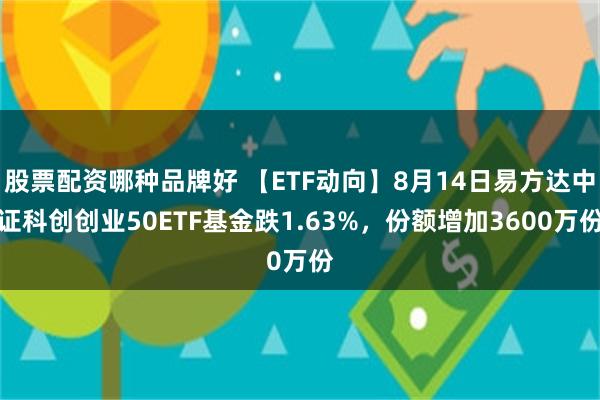 股票配资哪种品牌好 【ETF动向】8月14日易方达中证科创创业50ETF基金跌1.63%，份额增加3600万份0万份